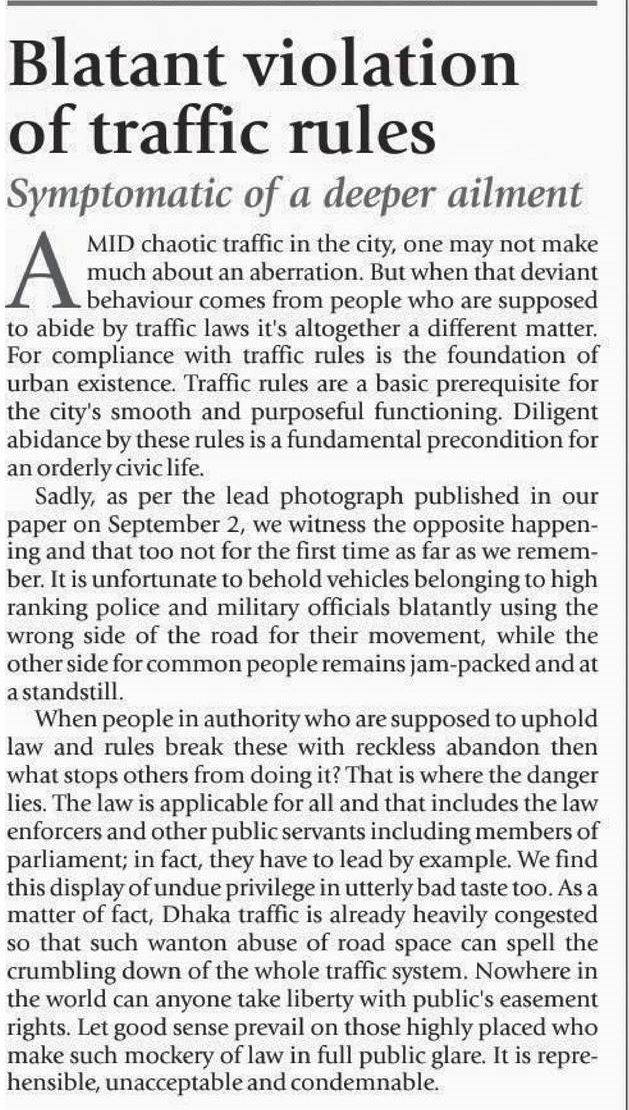 Blatant violation of traffic rules

Symptomatic of a deeper ailment

AMID chaotic traffic in the city, one may not make much about an aberration. But when that deviant behaviour comes from people who are supposed to abide by traffic laws it's altogether a different matter. For compliance with traffic rules is the foundation of urban existence. Traffic rules are a basic prerequisite for the city's smooth and purposeful functioning. Diligent abidance by these rules is a fundamental precondition for an orderly civic life.

Sadly, as per the lead photograph published in our paper on September 2, we witness the opposite happening and that too not for the first time as far as we remember. It is unfortunate to behold vehicles belonging to high ranking police and military officials blatantly using the wrong side of the road for their movement, while the other side for common people remains jam-packed and at a standstill.

When people in authority who are supposed to uphold law and rules break these with reckless abandon then what stops others from doing it? That is where the danger lies. The law is applicable for all and that includes the law enforcers and other public servants including members of parliament; in fact, they have to lead by example. We find this display of undue privilege in utterly bad taste too. As a matter of fact, Dhaka traffic is already heavily congested so that such wanton abuse of road space can spell the crumbling down of the whole traffic system. Nowhere in the world can anyone take liberty with public's easement rights. Let good sense prevail on those highly placed who make such mockery of law in full public glare. It is reprehensible, unacceptable and condemnable.